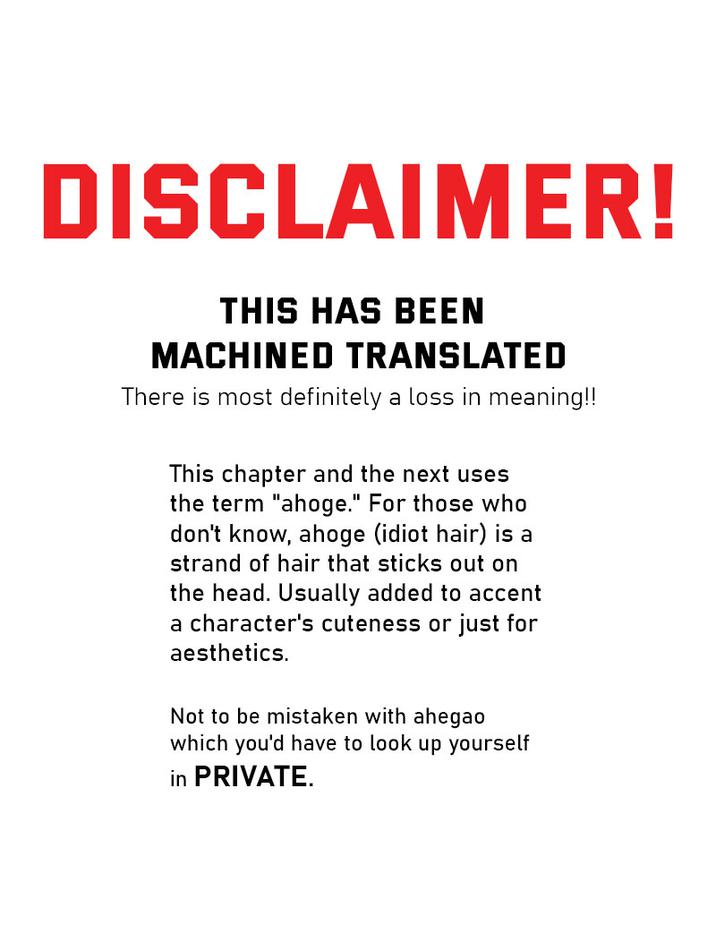 DISCLAIMER!

THIS HAS BEEN MACHINED TRANSLATED

There is most definitely a loss in meaning!!

This chapter and the next uses the term "ahoge." For those who don't know, ahoge (idiot hair) is a strand of hair that sticks out on the head. Usually added to accent a character's cuteness or just for aesthetics.

Not to be mistaken with ahegao which you'd have to look up yourself in PRIVATE.